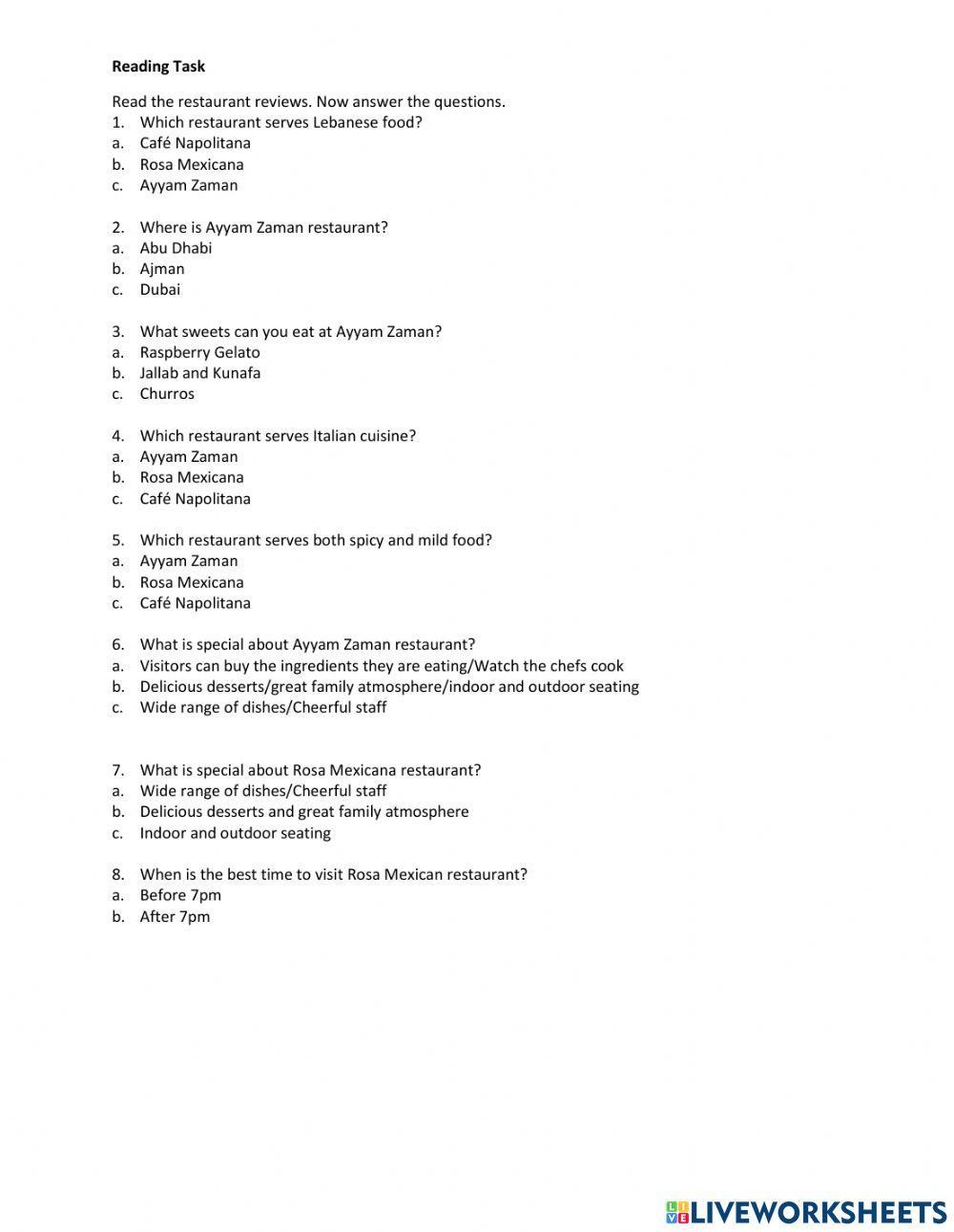 **Reading Task**

Read the restaurant reviews. Now answer the questions.
1. Which restaurant serves Lebanese food?
a. Café Napolitana
b. Rosa Mexicana
c. Ayyam Zaman

2. Where is Ayyam Zaman restaurant?
a. Abu Dhabi
b. Ajman
c. Dubai

3. What sweets can you eat at Ayyam Zaman?
a. Raspberry Gelato
b. Jallab and Kunafa
c. Churros

4. Which restaurant serves Italian cuisine?
a. Ayyam Zaman
b. Rosa Mexicana
c. Café Napolitana

5. Which restaurant serves both spicy and mild food?
a. Ayyam Zaman
b. Rosa Mexicana
c. Café Napolitana

6. What is special about Ayyam Zaman restaurant?
a. Visitors can buy the ingredients they are eating/Watch the chefs cook
b. Delicious desserts/great family atmosphere/indoor and outdoor seating
c. Wide range of dishes/Cheerful staff

7. What is special about Rosa Mexicana restaurant?
a. Wide range of dishes/Cheerful staff
b. Delicious desserts and great family atmosphere
c. Indoor and outdoor seating

8. When is the best time to visit Rosa Mexican restaurant?
a. Before 7pm
b. After 7pm

LIVEWORKSHEETS